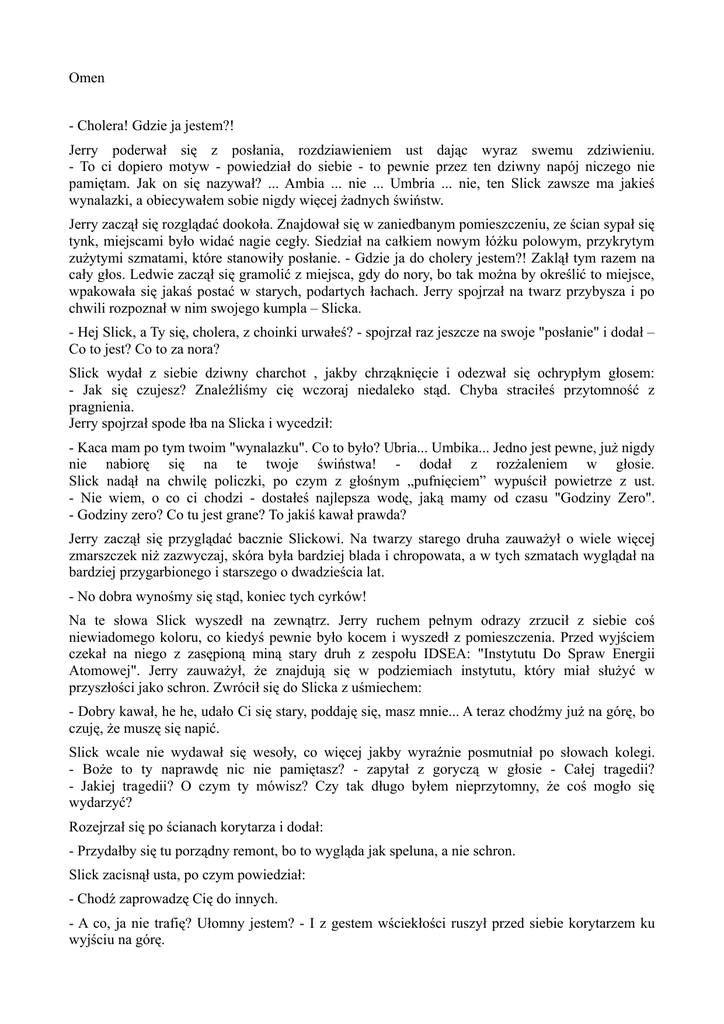 Omen

- Cholera! Gdzie ja jestem?!

Jerry poderwał się z posłania, rozdziawieniem ust dając wyraz swemu zdziwieniu.
- To ci dopiero motyw - powiedział do siebie - to pewnie przez ten dziwny napój niczego nie pamiętam. Jak on się nazywał? ... Ambia ... nie ... Umbria ... nie, ten Slick zawsze ma jakieś wynalazki, a obiecywałem sobie nigdy więcej żadnych świństw.

Jerry zaczął się rozglądać dookoła. Znajdował się w zaniedbanym pomieszczeniu, ze ścian sypał się tynk, miejscami było widać nagie cegły. Siedział na całkiem nowym łóżku polowym, przykrytym zużytymi szmatami, które stanowiły posłanie. - Gdzie ja do cholery jestem?! Zaklął tym razem na cały głos. Ledwie zaczął się gramolić z miejsca, gdy do nory, bo tak można by określić to miejsce, wpakowała się jakaś postać w starych, podartych łachach. Jerry spojrzał na twarz przybysza i po chwili rozpoznał w nim swojego kumpla – Slicka.

- Hej Slick, a Ty się, cholera, z choinki urwałeś? - spojrzał raz jeszcze na swoje "posłanie" i dodał – Co to jest? Co to za nora?

Slick wydał z siebie dziwny charchot , jakby chrząknięcie i odezwał się ochrypłym głosem:
- Jak się czujesz? Znaleźliśmy cię wczoraj niedaleko stąd. Chyba straciłeś przytomność z pragnienia.
Jerry spojrzał spode łba na Slicka i wycedził:

- Kaca mam po tym twoim "wynalazku". Co to było? Ubria... Umbika... Jedno jest pewne, już nigdy nie nabiorę się na te twoje świństwa! - dodał z rozżaleniem w głosie. Slick nadął na chwilę policzki, po czym z głośnym „pufnięciem” wypuścił powietrze z ust.
- Nie wiem, o co ci chodzi - dostałeś najlepsza wodę, jaką mamy od czasu "Godziny Zero".
- Godziny zero? Co tu jest grane? To jakiś kawał prawda?

Jerry zaczął się przyglądać bacznie Slickowi. Na twarzy starego druha zauważył o wiele więcej zmarszczek niż zazwyczaj, skóra była bardziej blada i chropowata, a w tych szmatach wyglądał na bardziej przygarbionego i starszego o dwadzieścia lat.

- No dobra wynośmy się stąd, koniec tych cyrków!

Na te słowa Slick wyszedł na zewnątrz. Jerry ruchem pełnym odrazy zrzucił z siebie coś niewiadomego koloru, co kiedyś pewnie było kocem i wyszedł z pomieszczenia. Przed wyjściem czekał na niego z zasępioną miną stary druh z zespołu IDSEA: "Instytutu Do Spraw Energii Atomowej". Jerry zauważył, że znajdują się w podziemiach instytutu, który miał służyć w przyszłości jako schron. Zwrócił się do Slicka z uśmiechem:

- Dobry kawał, he he, udało Ci się stary, poddaję się, masz mnie... A teraz chodźmy już na górę, bo czuję, że muszę się napić.

Slick wcale nie wydawał się wesoły, co więcej jakby wyraźnie posmutniał po słowach kolegi.
- Boże to ty naprawdę nic nie pamiętasz? - zapytał z goryczą w głosie - Całej tragedii?
- Jakiej tragedii? O czym ty mówisz? Czy tak długo byłem nieprzytomny, że coś mogło się wydarzyć?

Rozejrzał się po ścianach korytarza i dodał:

- Przydałby się tu porządny remont, bo to wygląda jak speluna, a nie schron.

Slick zacisnął usta, po czym powiedział:

- Chodź zaprowadzę Cię do innych.

- A co, ja nie trafię? Ułomny jestem? - I z gestem wściekłości ruszył przed siebie korytarzem ku wyjściu na górę.